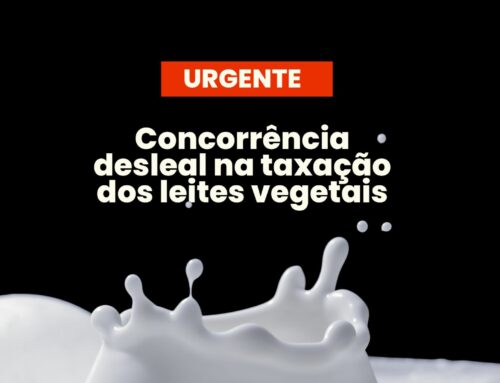 URGENTE

Concorrência desleal na taxação dos leites vegetais